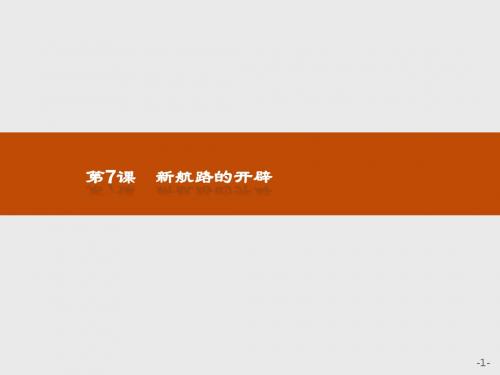 第7课　新航路的开辟

-1-